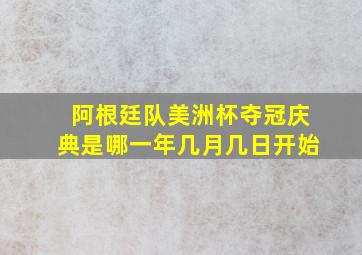 阿根廷队美洲杯夺冠庆典是哪一年几月几日开始